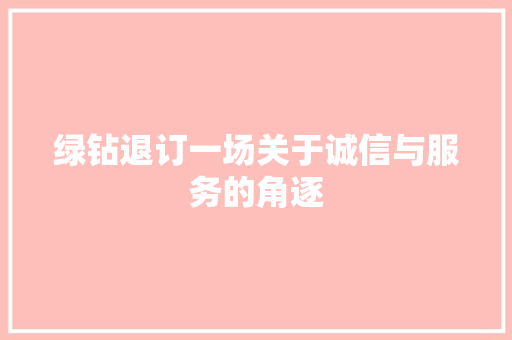 绿钻退订一场关于诚信与服务的角逐